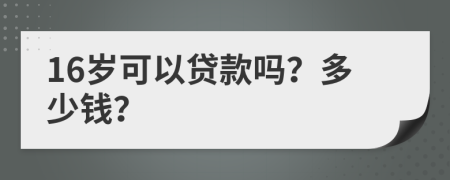 16岁可以贷款吗？多少钱？